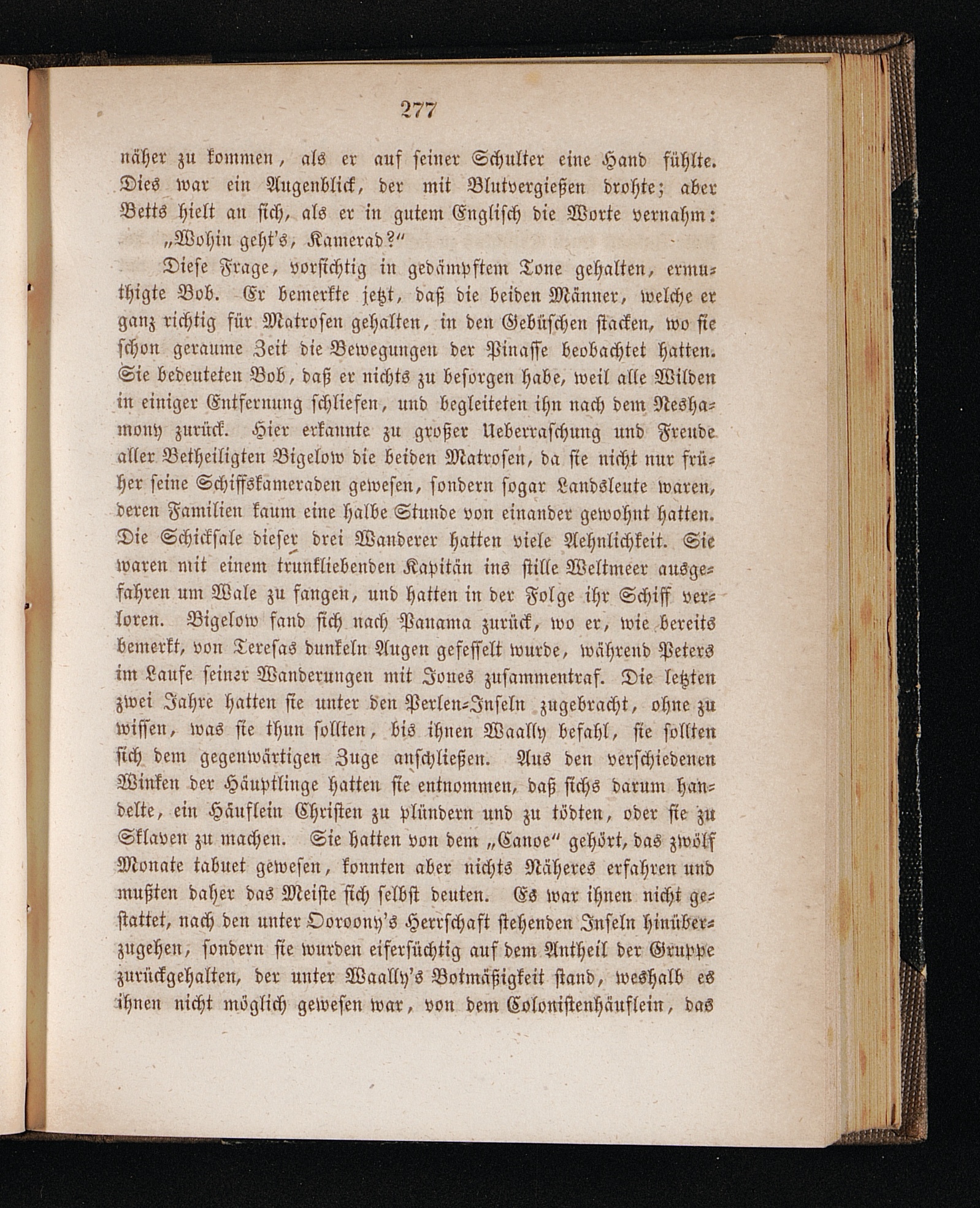 277

näher zu kommen, als er auf seiner Schulter eine Hand fühlte. Dies war ein Augenblick, der mit Blutvergießen drohte; aber Betts hielt an sich, als er in gutem Englisch die Worte vernahm:

„Wohin geht's, Kamerad?“

Diese Frage, vorsichtig in gedämpftem Tone gehalten, ermuthigte Bob. Er bemerkte jetzt, daß die beiden Männer, welche er ganz richtig für Matrosen gehalten, in den Gebüschen stacken, wo sie schon geraume Zeit die Bewegungen der Pinasse beobachtet hatten. Sie bedeuteten Bob, daß er nichts zu besorgen habe, weil alle Wilden in einiger Entfernung schliefen, und begleiteten ihn nach dem Neshamony zurück. Hier erkannte zu großer Ueberraschung und Freude aller Betheiligten Bigelow die beiden Matrosen, da sie nicht nur früher seine Schiffskameraden gewesen, sondern sogar Landsleute waren, deren Familien kaum eine halbe Stunde von einander gewohnt hatten. Die Schicksale dieser drei Wanderer hatten viele Aehnlichkeit. Sie waren mit einem trunkliebenden Kapitän ins stille Weltmeer ausgefahren um Wale zu fangen, und hatten in der Folge ihr Schiff verloren. Bigelow fand sich nach Panama zurück, wo er, wie bereits bemerkt, von Teresas dunkeln Augen gefesselt wurde, während Peters im Laufe seiner Wanderungen mit Jones zusammentraf. Die letzten zwei Jahre hatten sie unter den Perlen-Inseln zugebracht, ohne zu wissen, was sie thun sollten, bis ihnen Waally befahl, sie sollten sich dem gegenwärtigen Zuge anschließen. Aus den verschiedenen Winken der Häuptlinge hatten sie entnommen, daß sichs darum handelte, ein Häuflein Christen zu plündern und zu tödten, oder sie zu Sklaven zu machen. Sie hatten von dem „Canoe“ gehört, das zwölf Monate tabuet gewesen, konnten aber nichts Näheres erfahren und mußten daher das Meiste sich selbst deuten. Es war ihnen nicht gestattet, nach den unter Ooroony's Herrschaft stehenden Inseln hinüberzugehen, sondern sie wurden eifersüchtig auf dem Antheil der Gruppe zurückgehalten, der unter Waally's Botmäßigkeit stand, weshalb es ihnen nicht möglich gewesen war, von dem Colonistenhäuflein, das